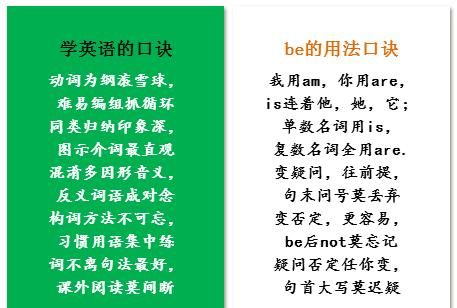 学英语的口诀

动词为纲滚雪球，
难易编组抓循环
同类归纳印象深，
图示介词最直观
混淆多因形音义，
反义词语成对念
构词方法不可忘，
习惯用语集中练
词不离句法最好，
课外阅读莫间断

be的用法口诀

我用am，你用are，
is连着他，她，它；
单数名词用is，
复数名词全用are.
变疑问，往前提，
句末问号莫丢弃
变否定，更容易，
be后not莫忘记
疑问否定任你变，
句首大写莫迟疑